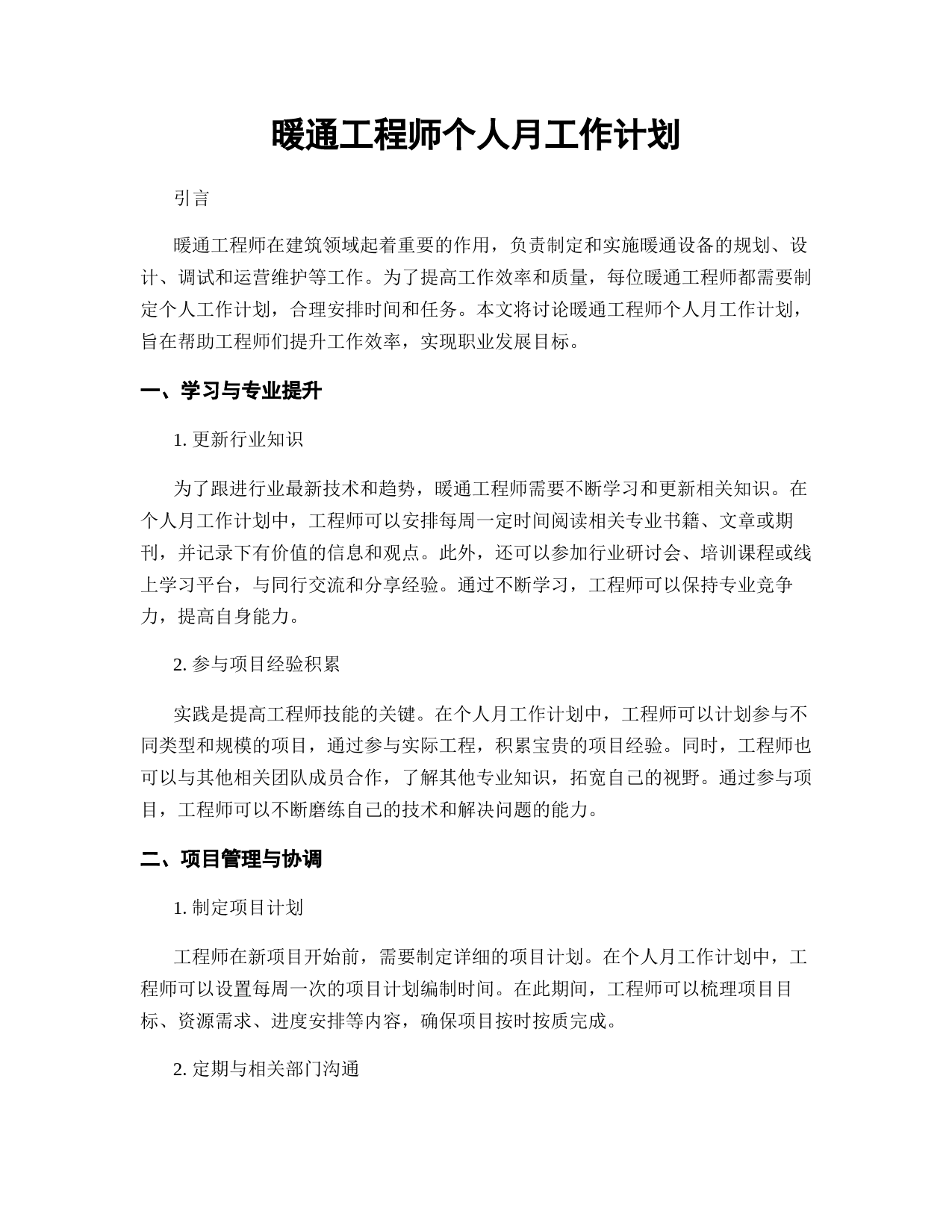 暖通工程师个人月工作计划

引言

暖通工程师在建筑领域起着重要的作用，负责制定和实施暖通设备的规划、设计、调试和运营维护等工作。为了提高工作效率和质量，每位暖通工程师都需要制定个人工作计划，合理安排时间和任务。本文将讨论暖通工程师个人月工作计划，旨在帮助工程师们提升工作效率，实现职业发展目标。

一、学习与专业提升

1. 更新行业知识

为了跟进行业最新技术和趋势，暖通工程师需要不断学习和更新相关知识。在个人月工作计划中，工程师可以安排每周一定时间阅读相关专业书籍、文章或期刊，并记录下有价值的信息和观点。此外，还可以参加行业研讨会、培训课程或线上学习平台，与同行交流和分享经验。通过不断学习，工程师可以保持专业竞争力，提高自身能力。

2. 参与项目经验积累

实践是提高工程师技能的关键。在个人月工作计划中，工程师可以计划参与不同类型和规模的项目，通过参与实际工程，积累宝贵的项目经验。同时，工程师也可以与其他相关团队成员合作，了解其他专业知识，拓宽自己的视野。通过参与项目，工程师可以不断磨练自己的技术和解决问题的能力。

二、项目管理与协调

1. 制定项目计划

工程师在新项目开始前，需要制定详细的项目计划。在个人月工作计划中，工程师可以设置每周一次的项目计划编制时间。在此期间，工程师可以梳理项目目标、资源需求、进度安排等内容，确保项目按时按质完成。

2. 定期与相关部门沟通